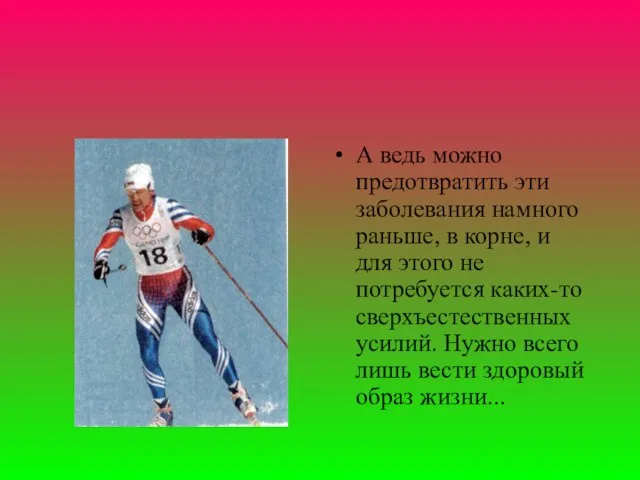 18

• А ведь можно предотвратить эти заболевания намного раньше, в корне, и для этого не потребуется каких-то сверхъестественных усилий. Нужно всего лишь вести здоровый образ жизни...